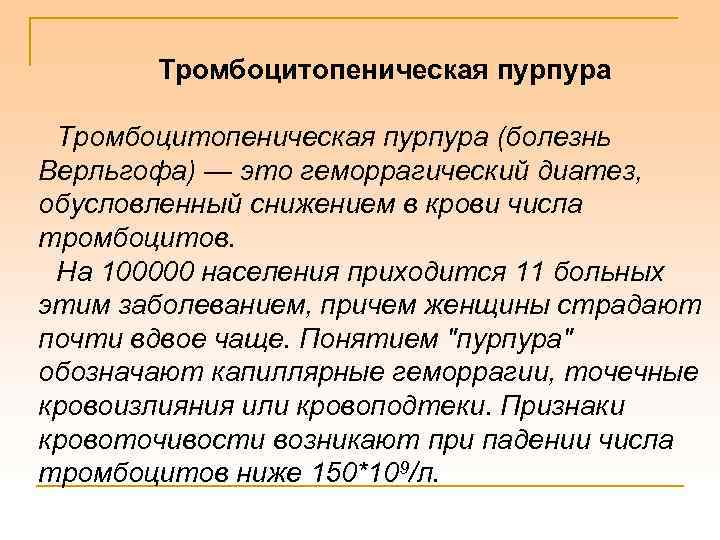 Тромбоцитопеническая пурпура

Тромбоцитопеническая пурпура (болезнь Верльгофа) — это геморрагический диатез, обусловленный снижением в крови числа тромбоцитов.

На 100000 населения приходится 11 больных этим заболеванием, причем женщины страдают почти вдвое чаще. Понятием "пурпура" обозначают капиллярные геморрагии, точечные кровоизлияния или кровоподтеки. Признаки кровоточивости возникают при падении числа тромбоцитов ниже $150*10^9$/л.